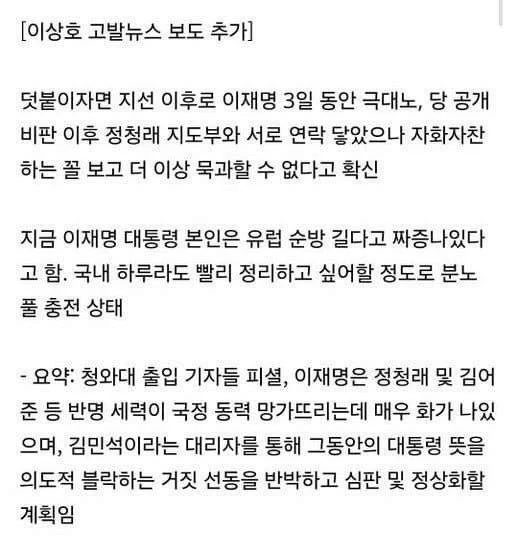 [이상호 고발뉴스 보도 추가]

덧붙이자면 지선 이후로 이재명 3일 동안 극대노, 당 공개 비판 이후 정청래 지도부와 서로 연락 닿았으나 자화자찬 하는 꼴 보고 더 이상 묵과할 수 없다고 확신

지금 이재명 대통령 본인은 유럽 순방 길다고 짜증나있다고 함. 국내 하루라도 빨리 정리하고 싶어할 정도로 분노 풀 충전 상태

- 요약: 청와대 출입 기자들 피셜, 이재명은 정청래 및 김어준 등 반명 세력이 국정 동력 망가뜨리는데 매우 화가 나있으며, 김민석이라는 대리자를 통해 그동안의 대통령 뜻을 의도적 블락하는 거짓 선동을 반박하고 심판 및 정상화할 계획임